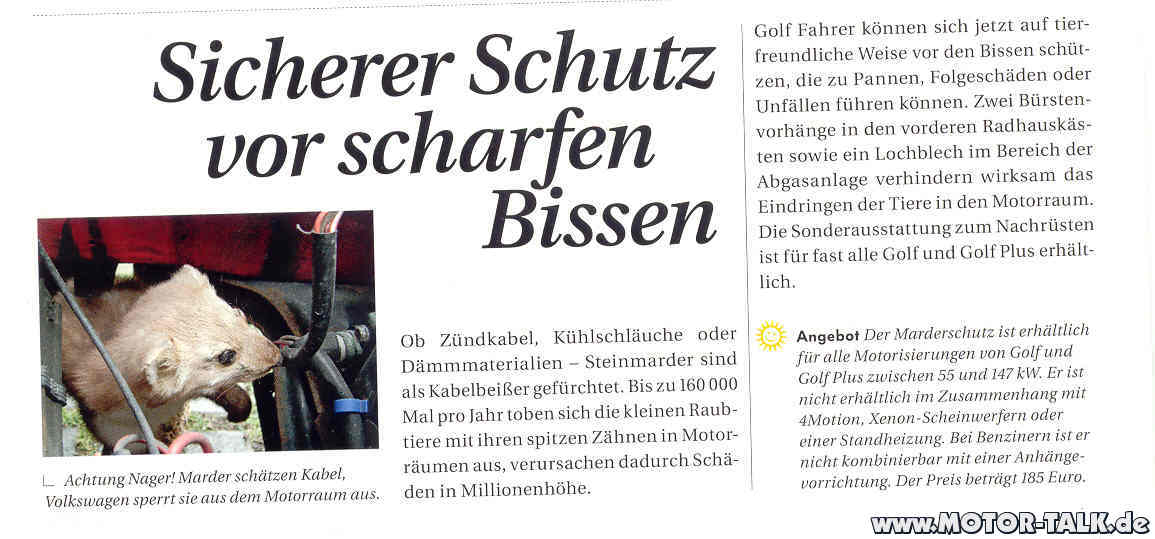 Sicherer Schutz vor scharfen Bissen

Achtung Nager! Marder schätzen Kabel, Volkswagen sperrt sie aus dem Motorraum aus.

Ob Zündkabel, Kühlschläuche oder Dämmmaterialien – Steinmarder sind als Kabelbeißer gefürchtet. Bis zu 160 000 Mal pro Jahr toben sich die kleinen Raubtiere mit ihren spitzen Zähnen in Motorräumen aus, verursachen dadurch Schäden in Millionenhöhe.

Golf Fahrer können sich jetzt auf tierfreundliche Weise vor den Bissen schützen, die zu Pannen, Folgeschäden oder Unfällen führen können. Zwei Bürstenvorhänge in den vorderen Radhauskästen sowie ein Lochblech im Bereich der Abgasanlage verhindern wirksam das Eindringen der Tiere in den Motorraum. Die Sonderausstattung zum Nachrüsten ist für fast alle Golf und Golf Plus erhältlich.

Angebot Der Marderschutz ist erhältlich für alle Motorisierungen von Golf und Golf Plus zwischen 55 und 147 kW. Er ist nicht erhältlich im Zusammenhang mit 4Motion, Xenon-Scheinwerfern oder einer Standheizung. Bei Benzinern ist er nicht kombinierbar mit einer Anhängevorrichtung. Der Preis beträgt 185 Euro.

www.MOTOR-TALK.de